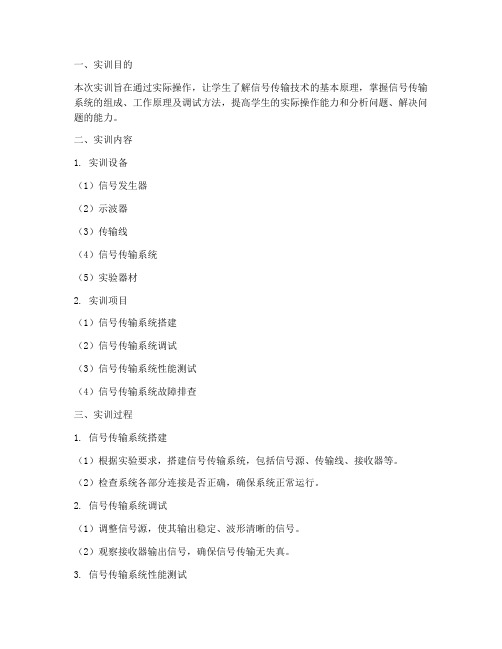 一、实训目的

本次实训旨在通过实际操作，让学生了解信号传输技术的基本原理，掌握信号传输系统的组成、工作原理及调试方法，提高学生的实际操作能力和分析问题、解决问题的能力。

二、实训内容

1. 实训设备

（1）信号发生器

（2）示波器

（3）传输线

（4）信号传输系统

（5）实验器材

2. 实训项目

（1）信号传输系统搭建

（2）信号传输系统调试

（3）信号传输系统性能测试

（4）信号传输系统故障排查

三、实训过程

1. 信号传输系统搭建

（1）根据实验要求，搭建信号传输系统，包括信号源、传输线、接收器等。

（2）检查系统各部分连接是否正确，确保系统正常运行。

2. 信号传输系统调试

（1）调整信号源，使其输出稳定、波形清晰的信号。

（2）观察接收器输出信号，确保信号传输无失真。

3. 信号传输系统性能测试